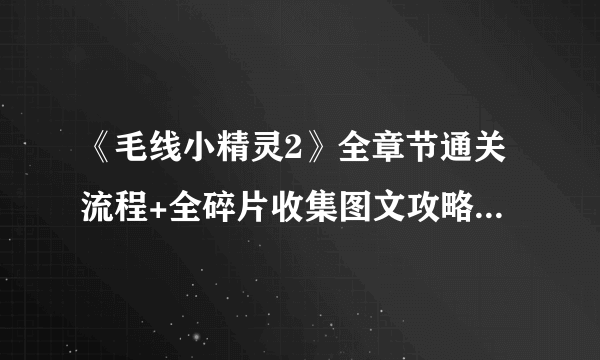 《毛线小精灵2》全章节通关流程+全碎片收集图文攻略...